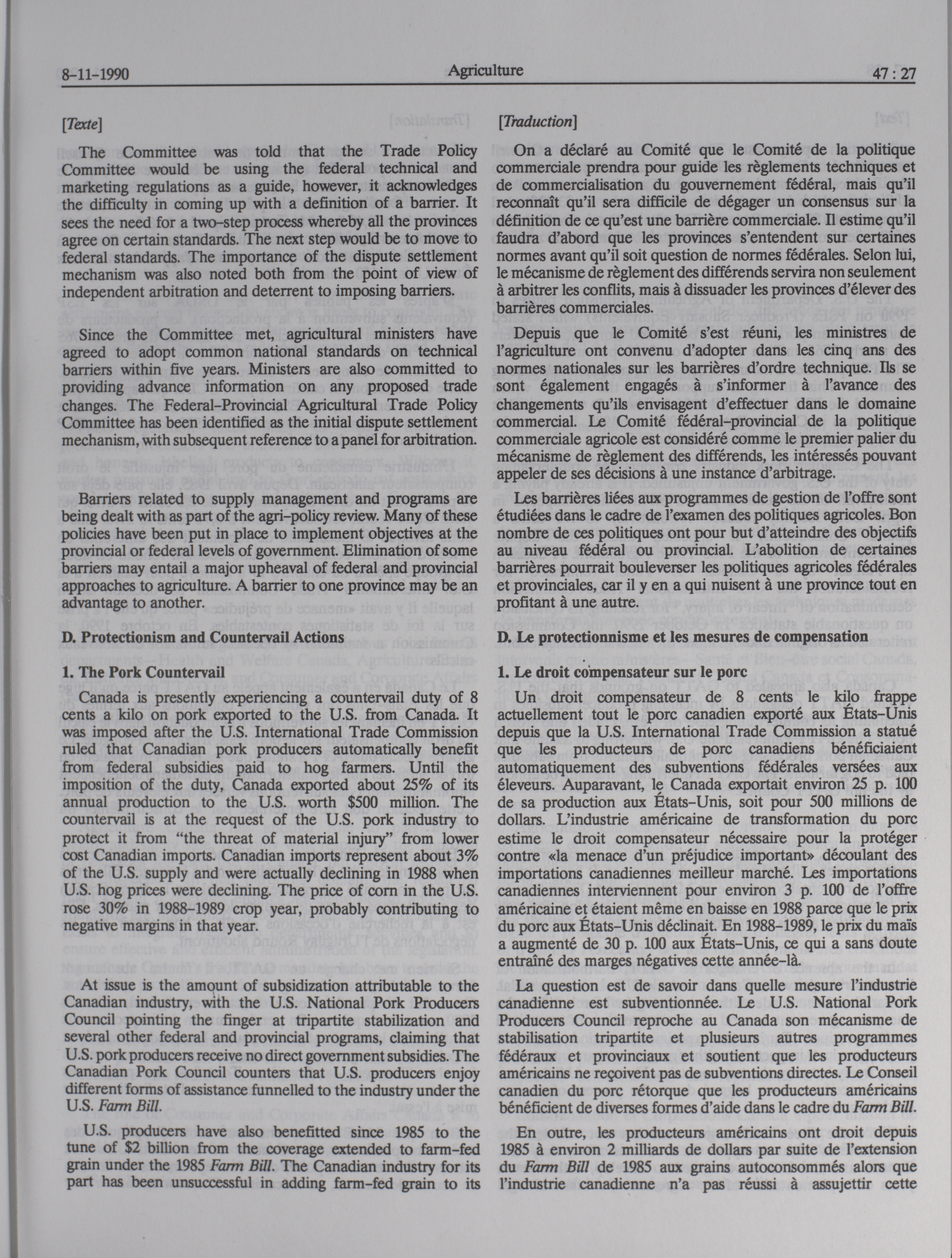 8-11-1990 Agriculture 47 : 27

[Texte]

The Committee was told that the Trade Policy Committee would be using the federal technical and marketing regulations as a guide, however, it acknowledges the difficulty in coming up with a definition of a barrier. It sees the need for a two-step process whereby all the provinces agree on certain standards. The next step would be to move to federal standards. The importance of the dispute settlement mechanism was also noted both from the point of view of independent arbitration and deterrent to imposing barriers.

Since the Committee met, agricultural ministers have agreed to adopt common national standards on technical barriers within five years. Ministers are also committed to providing advance information on any proposed trade changes. The Federal-Provincial Agricultural Trade Policy Committee has been identified as the initial dispute settlement mechanism, with subsequent reference to a panel for arbitration.

Barriers related to supply management and programs are being dealt with as part of the agri-policy review. Many of these policies have been put in place to implement objectives at the provincial or federal levels of government. Elimination of some barriers may entail a major upheaval of federal and provincial approaches to agriculture. A barrier to one province may be an advantage to another.

D. Protectionism and Countervail Actions

1. The Pork Countervail

Canada is presently experiencing a countervail duty of 8 cents a kilo on pork exported to the U.S. from Canada. It was imposed after the U.S. International Trade Commission ruled that Canadian pork producers automatically benefit from federal subsidies paid to hog farmers. Until the imposition of the duty, Canada exported about 25% of its annual production to the U.S. worth $500 million. The countervail is at the request of the U.S. pork industry to protect it from "the threat of material injury" from lower cost Canadian imports. Canadian imports represent about 3% of the U.S. supply and were actually declining in 1988 when U.S. hog prices were declining. The price of corn in the U.S. rose 30% in 1988-1989 crop year, probably contributing to negative margins in that year.

At issue is the amount of subsidization attributable to the Canadian industry, with the U.S. National Pork Producers Council pointing the finger at tripartite stabilization and several other federal and provincial programs, claiming that U.S. pork producers receive no direct government subsidies. The Canadian Pork Council counters that U.S. producers enjoy different forms of assistance funnelled to the industry under the U.S. Farm Bill.

U.S. producers have also benefitted since 1985 to the tune of $2 billion from the coverage extended to farm-fed grain under the 1985 Farm Bill. The Canadian industry for its part has been unsuccessful in adding farm-fed grain to its

[Traduction]

On a déclaré au Comité que le Comité de la politique commerciale prendra pour guide les règlements techniques et de commercialisation du gouvernement fédéral, mais qu'il reconnaît qu'il sera difficile de dégager un consensus sur la définition de ce qu'est une barrière commerciale. Il estime qu'il faudra d'abord que les provinces s'entendent sur certaines normes avant qu'il soit question de normes fédérales. Selon lui, le mécanisme de règlement des différends servira non seulement à arbitrer les conflits, mais à dissuader les provinces d'élever des barrières commerciales.

Depuis que le Comité s'est réuni, les ministres de l'agriculture ont convenu d'adopter dans les cinq ans des normes nationales sur les barrières d'ordre technique. Ils se sont également engagés à s'informer à l'avance des changements qu'ils envisagent d'effectuer dans le domaine commercial. Le Comité fédéral-provincial de la politique commerciale agricole est considéré comme le premier palier du mécanisme de règlement des différends, les intéressés pouvant appeler de ses décisions à une instance d'arbitrage.

Les barrières liées aux programmes de gestion de l'offre sont étudiées dans le cadre de l'examen des politiques agricoles. Bon nombre de ces politiques ont pour but d'atteindre des objectifs au niveau fédéral ou provincial. L'abolition de certaines barrières pourrait bouleverser les politiques agricoles fédérales et provinciales, car il y en a qui nuisent à une province tout en profitant à une autre.

D. Le protectionnisme et les mesures de compensation

1. Le droit compensateur sur le porc

Un droit compensateur de 8 cents le kilo frappe actuellement tout le porc canadien exporté aux États-Unis depuis que la U.S. International Trade Commission a statué que les producteurs de porc canadiens bénéficiaient automatiquement des subventions fédérales versées aux éleveurs. Auparavant, le Canada exportait environ 25 p. 100 de sa production aux États-Unis, soit pour 500 millions de dollars. L'industrie américaine de transformation du porc estime le droit compensateur nécessaire pour la protéger contre «la menace d'un préjudice important» découlant des importations canadiennes meilleur marché. Les importations canadiennes interviennent pour environ 3 p. 100 de l'offre américaine et étaient même en baisse en 1988 parce que le prix du porc aux États-Unis déclinait. En 1988-1989, le prix du maïs a augmenté de 30 p. 100 aux États-Unis, ce qui a sans doute entraîné des marges négatives cette année-là.

La question est de savoir dans quelle mesure l'industrie canadienne est subventionnée. Le U.S. National Pork Producers Council reproche au Canada son mécanisme de stabilisation tripartite et plusieurs autres programmes fédéraux et provinciaux et soutient que les producteurs américains ne reçoivent pas de subventions directes. Le Conseil canadien du porc rétorque que les producteurs américains bénéficient de diverses formes d'aide dans le cadre du Farm Bill.

En outre, les producteurs américains ont droit depuis 1985 à environ 2 milliards de dollars par suite de l'extension du Farm Bill de 1985 aux grains autoconsommés alors que l'industrie canadienne n'a pas réussi à assujettir cette